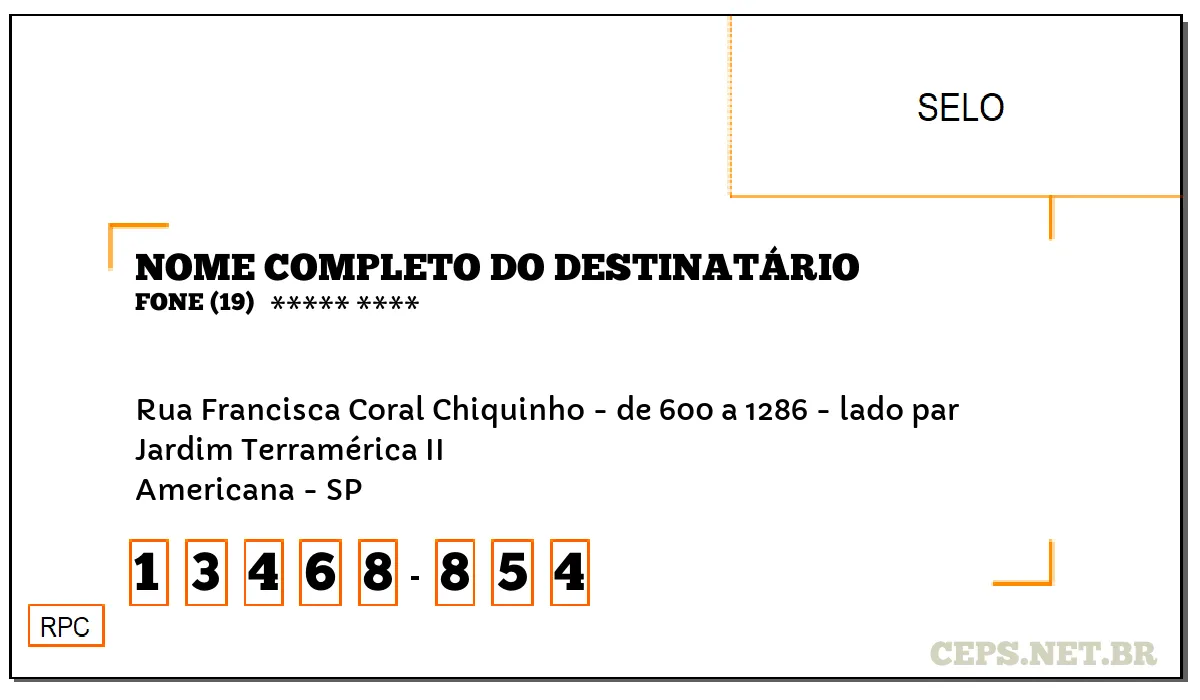 SELO

NOME COMPLETO DO DESTINATÁRIO
FONE (19) ***** ****

Rua Francisca Coral Chiquinho - de 600 a 1286 - lado par
Jardim Terramérica II
Americana - SP

1 3 4 6 8 - 8 5 4

RPC

CEPS.NET.BR